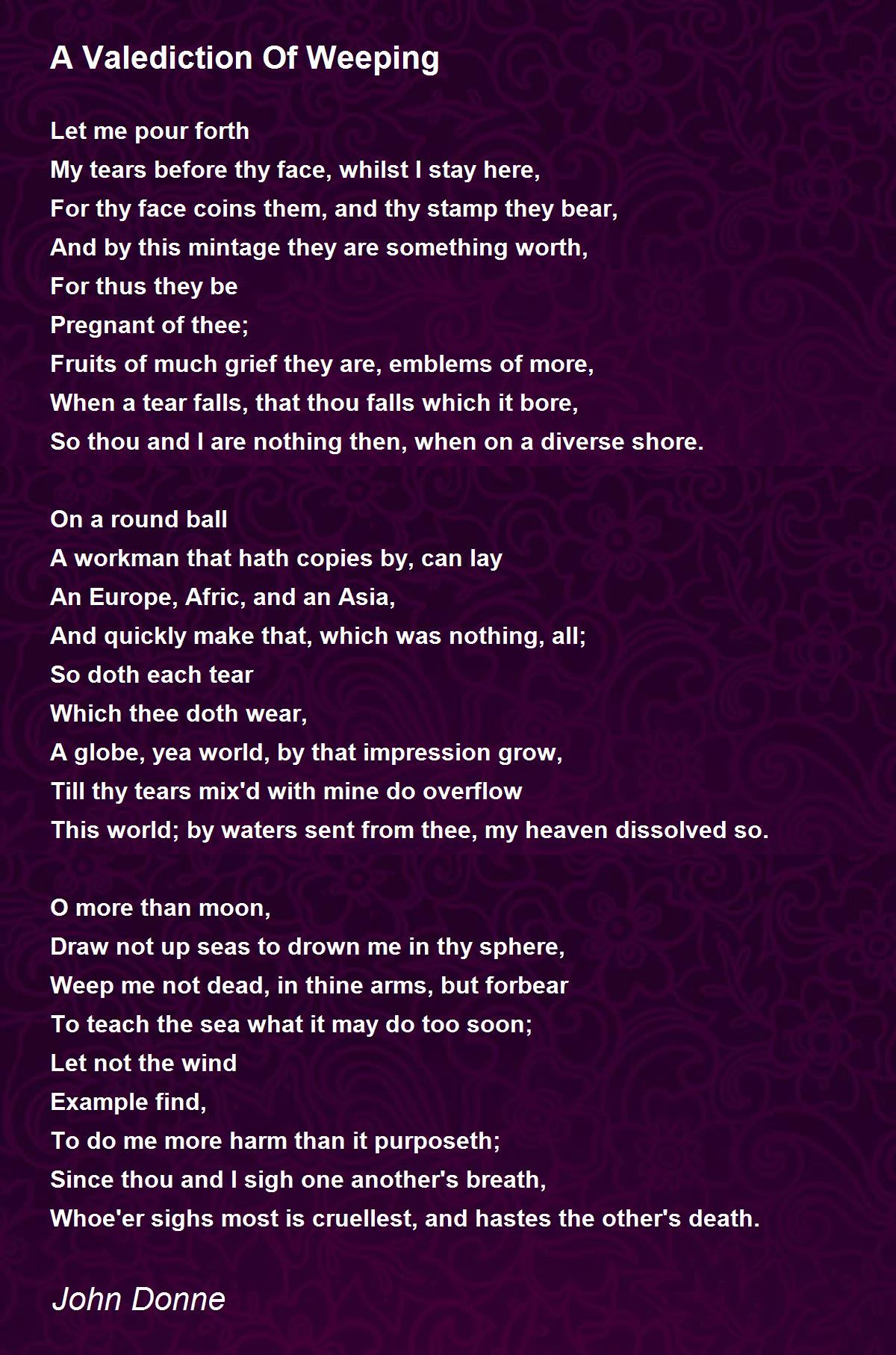 A Valediction Of Weeping

Let me pour forth
My tears before thy face, whilst I stay here,
For thy face coins them, and thy stamp they bear,
And by this mintage they are something worth,
For thus they be
Pregnant of thee;
Fruits of much grief they are, emblems of more,
When a tear falls, that thou falls which it bore,
So thou and I are nothing then, when on a diverse shore.

On a round ball
A workman that hath copies by, can lay
An Europe, Afric, and an Asia,
And quickly make that, which was nothing, all;
So doth each tear
Which thee doth wear,
A globe, yea world, by that impression grow,
Till thy tears mix'd with mine do overflow
This world; by waters sent from thee, my heaven dissolved so.

O more than moon,
Draw not up seas to drown me in thy sphere,
Weep me not dead, in thine arms, but forbear
To teach the sea what it may do too soon;
Let not the wind
Example find,
To do me more harm than it purposeth;
Since thou and I sigh one another's breath,
Whoe'er sighs most is cruellest, and hastes the other's death.

John Donne